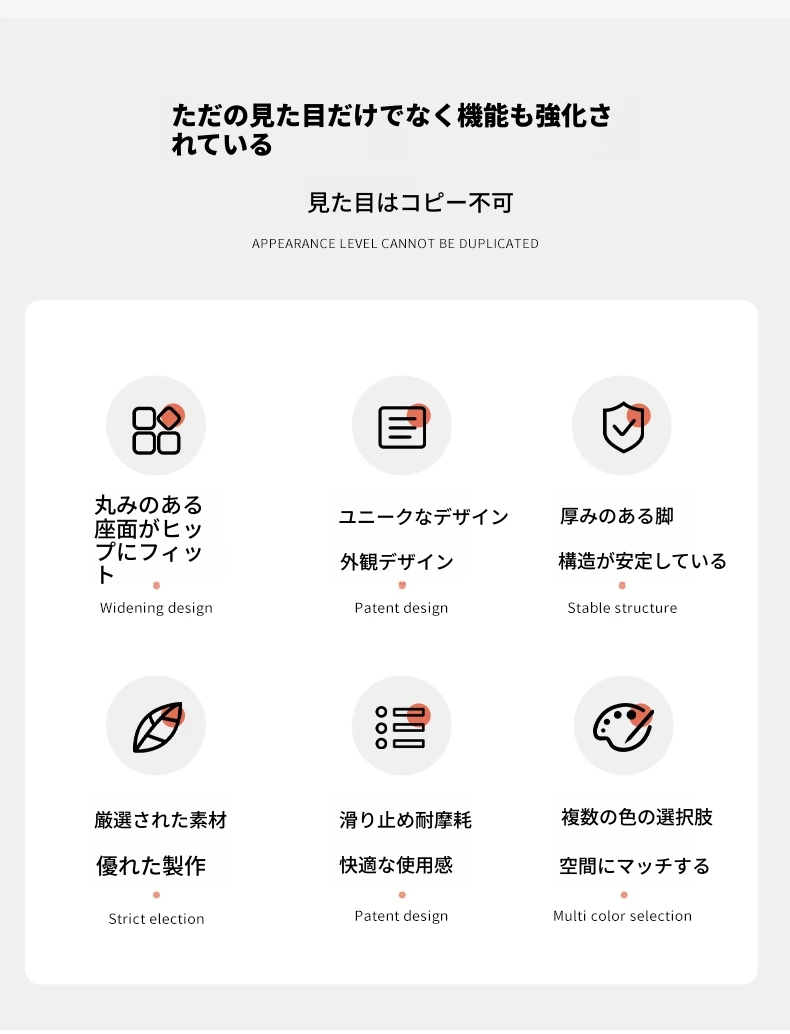 ただの見た目だけでなく機能も強化されている

見た目はコピー不可

APPEARANCE LEVEL CANNOT BE DUPLICATED

丸みのある座面がヒップにフィット

Widening design

ユニークなデザイン

外観デザイン

Patent design

厚みのある脚

構造が安定している

Stable structure

厳選された素材

優れた製作

Strict election

滑り止め耐摩耗

快適な使用感

Patent design

複数の色の選択肢

空間にマッチする

Multi color selection